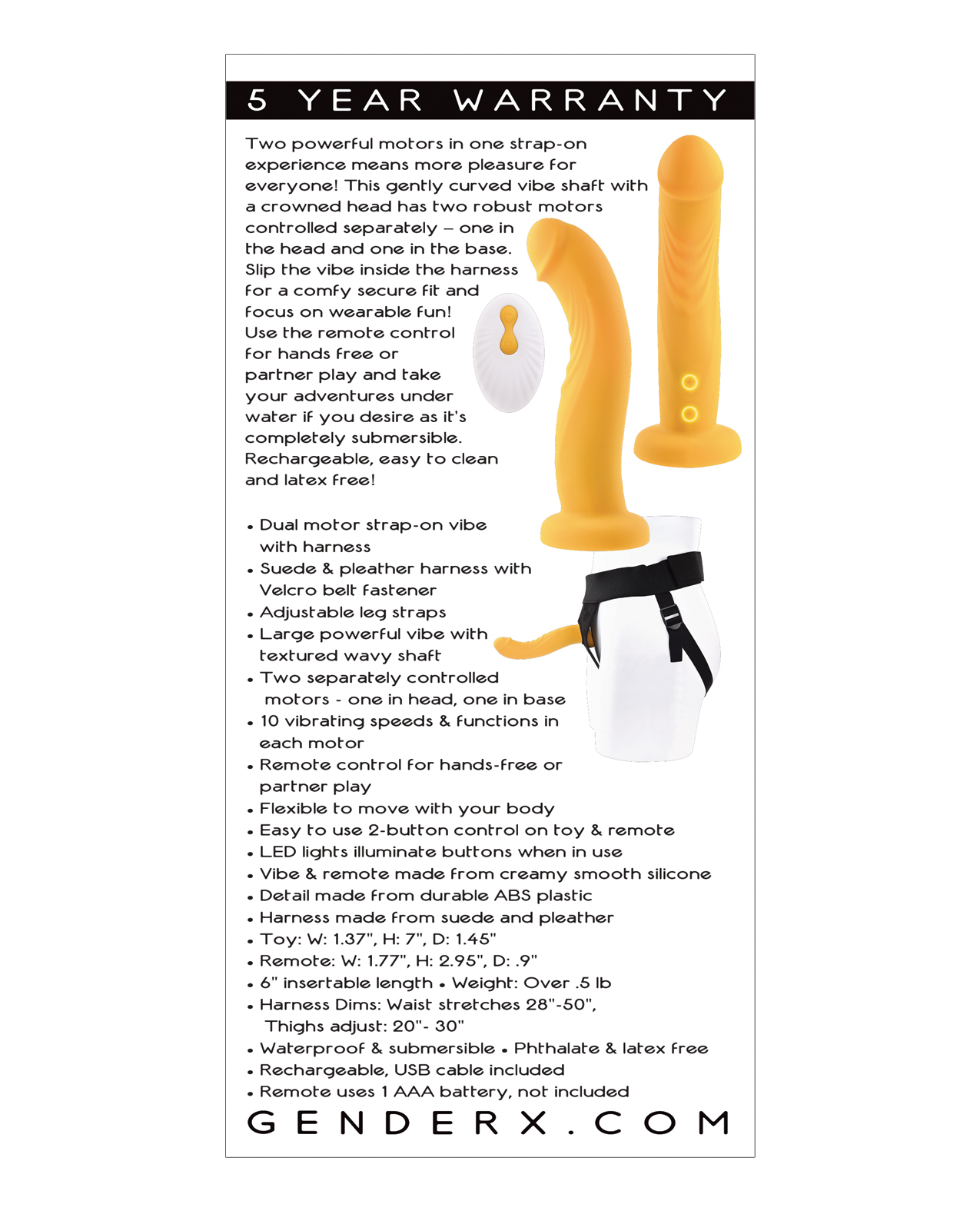 5 YEAR WARRANTY

Two powerful motors in one strap-on experience means more pleasure for everyone! This gently curved vibe shaft with a crowned head has two robust motors controlled separately – one in the head and one in the base. Slip the vibe inside the harness for a comfy secure fit and focus on wearable fun! Use the remote control for hands free or partner play and take your adventures under water if you desire as it's completely submersible. Rechargeable, easy to clean and latex free!

• Dual motor strap-on vibe with harness
• Suede & pleather harness with Velcro belt fastener
• Adjustable leg straps
• Large powerful vibe with textured wavy shaft
• Two separately controlled motors - one in head, one in base
• 10 vibrating speeds & functions in each motor
• Remote control for hands-free or partner play
• Flexible to move with your body
• Easy to use 2-button control on toy & remote
• LED lights illuminate buttons when in use
• Vibe & remote made from creamy smooth silicone
• Detail made from durable ABS plastic
• Harness made from suede and pleather
• Toy: W: 1.37", H: 7", D: 1.45"
• Remote: W: 1.77", H: 2.95", D: .9"
• 6" insertable length • Weight: Over .5 lb
• Harness Dims: Waist stretches 28"-50", Thighs adjust: 20"- 30"
• Waterproof & submersible • Phthalate & latex free
• Rechargeable, USB cable included
• Remote uses 1 AAA battery, not included

GENDERX.COM